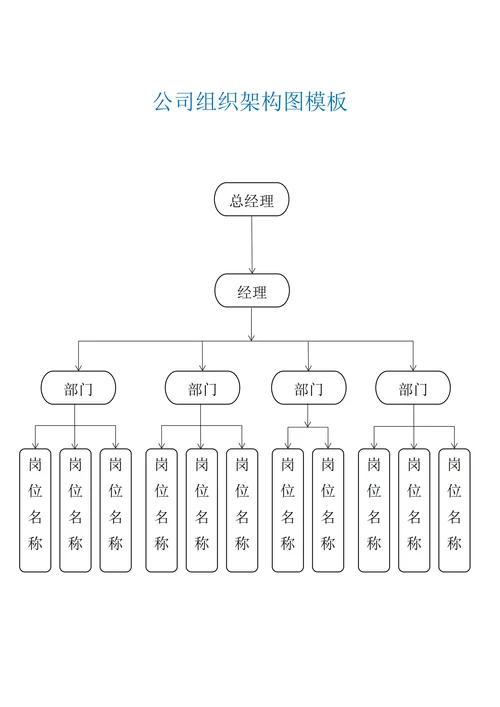 公司组织架构图模板

总经理

经理

部门

部门

部门

部门

岗位名称

岗位名称

岗位名称

岗位名称

岗位名称

岗位名称

岗位名称

岗位名称

岗位名称

岗位名称

岗位名称